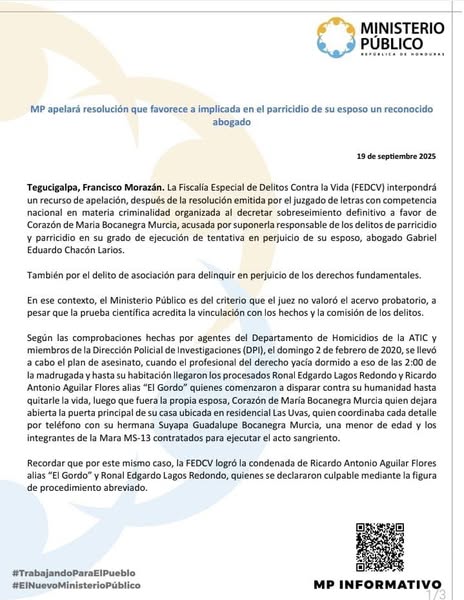 MINISTERIO PÚBLICO
REPÚBLICA DE HONDURAS

MP apelará resolución que favorece a implicada en el parricidio de su esposo un reconocido abogado

19 de septiembre 2025

Tegucigalpa, Francisco Morazán. La Fiscalía Especial de Delitos Contra la Vida (FEDCV) interpondrá un recurso de apelación, después de la resolución emitida por el juzgado de letras con competencia nacional en materia criminalidad organizada al decretar sobreseimiento definitivo a favor de Corazón de Maria Bocanegra Murcia, acusada por suponerla responsable de los delitos de parricidio y parricidio en su grado de ejecución de tentativa en perjuicio de su esposo, abogado Gabriel Eduardo Chacón Larios.

También por el delito de asociación para delinquir en perjuicio de los derechos fundamentales.

En ese contexto, el Ministerio Público es del criterio que el juez no valoró el acervo probatorio, a pesar que la prueba científica acredita la vinculación con los hechos y la comisión de los delitos.

Según las comprobaciones hechas por agentes del Departamento de Homicidios de la ATIC y miembros de la Dirección Policial de Investigaciones (DPI), el domingo 2 de febrero de 2020, se llevó a cabo el plan de asesinato, cuando el profesional del derecho yacía dormido a eso de las 2:00 de la madrugada y hasta su habitación llegaron los procesados Ronal Edgardo Lagos Redondo y Ricardo Antonio Aguilar Flores alias "El Gordo" quienes comenzaron a disparar contra su humanidad hasta quitarle la vida, luego que fuera la propia esposa, Corazón de María Bocanegra Murcia quien dejara abierta la puerta principal de su casa ubicada en residencial Las Uvas, quien coordinaba cada detalle por teléfono con su hermana Suyapa Guadalupe Bocanegra Murcia, una menor de edad y los integrantes de la Mara MS-13 contratados para ejecutar el acto sangriento.

Recordar que por este mismo caso, la FEDCV logró la condenada de Ricardo Antonio Aguilar Flores alias "El Gordo" y Ronal Edgardo Lagos Redondo, quienes se declararon culpable mediante la figura de procedimiento abreviado.

#TrabajandoParaElPueblo
#ElNuevoMinisterioPúblico

MP INFORMATIVO

1/3